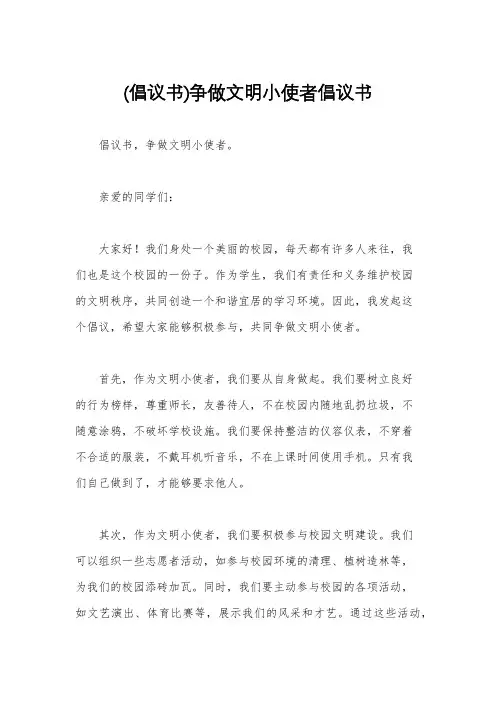 (倡议书)争做文明小使者倡议书

倡议书，争做文明小使者。

亲爱的同学们：

大家好！我们身处一个美丽的校园，每天都有许多人来往，我们也是这个校园的一份子。作为学生，我们有责任和义务维护校园的文明秩序，共同创造一个和谐宜居的学习环境。因此，我发起这个倡议，希望大家能够积极参与，共同争做文明小使者。

首先，作为文明小使者，我们要从自身做起。我们要树立良好的行为榜样，尊重师长，友善待人，不在校园内随地乱扔垃圾，不随意涂鸦，不破坏学校设施。我们要保持整洁的仪容仪表，不穿着不合适的服装，不戴耳机听音乐，不在上课时间使用手机。只有我们自己做到了，才能够要求他人。

其次，作为文明小使者，我们要积极参与校园文明建设。我们可以组织一些志愿者活动，如参与校园环境的清理、植树造林等，为我们的校园添砖加瓦。同时，我们要主动参与校园的各项活动，如文艺演出、体育比赛等，展示我们的风采和才艺。通过这些活动，